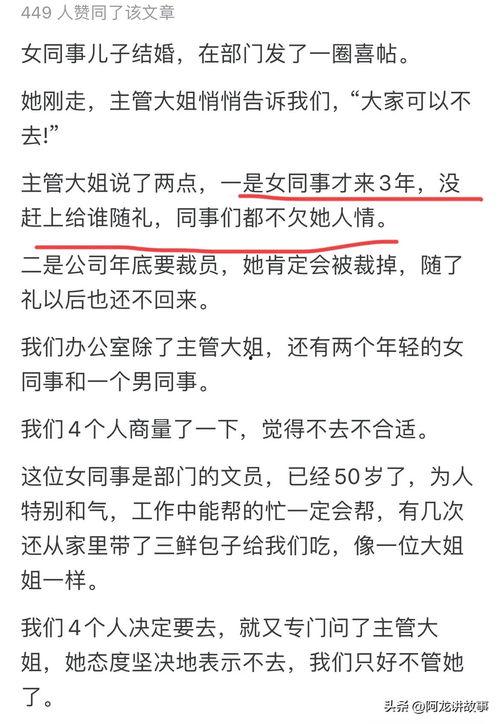 449 人赞同了该文章

女同事儿子结婚，在部门发了一圈喜帖。

她刚走，主管大姐悄悄告诉我们，“大家可以不去!”

主管大姐说了两点，一是女同事才来3年，没赶上给谁随礼，同事们都不欠她人情。

二是公司年底要裁员，她肯定会被裁掉，随了礼以后也还不回来。

我们办公室除了主管大姐，还有两个年轻的女同事和一个男同事。

我们4个人商量了一下，觉得不去不合适。

这位女同事是部门的文员，已经50岁了，为人特别和气，工作中能帮的忙一定会帮，有几次还从家里带了三鲜包子给我们吃，像一位大姐姐一样。

我们4个人决定要去，就又专门问了主管大姐，她态度坚决地表示不去，我们只好不管她了。

头条 @阿龙讲故事